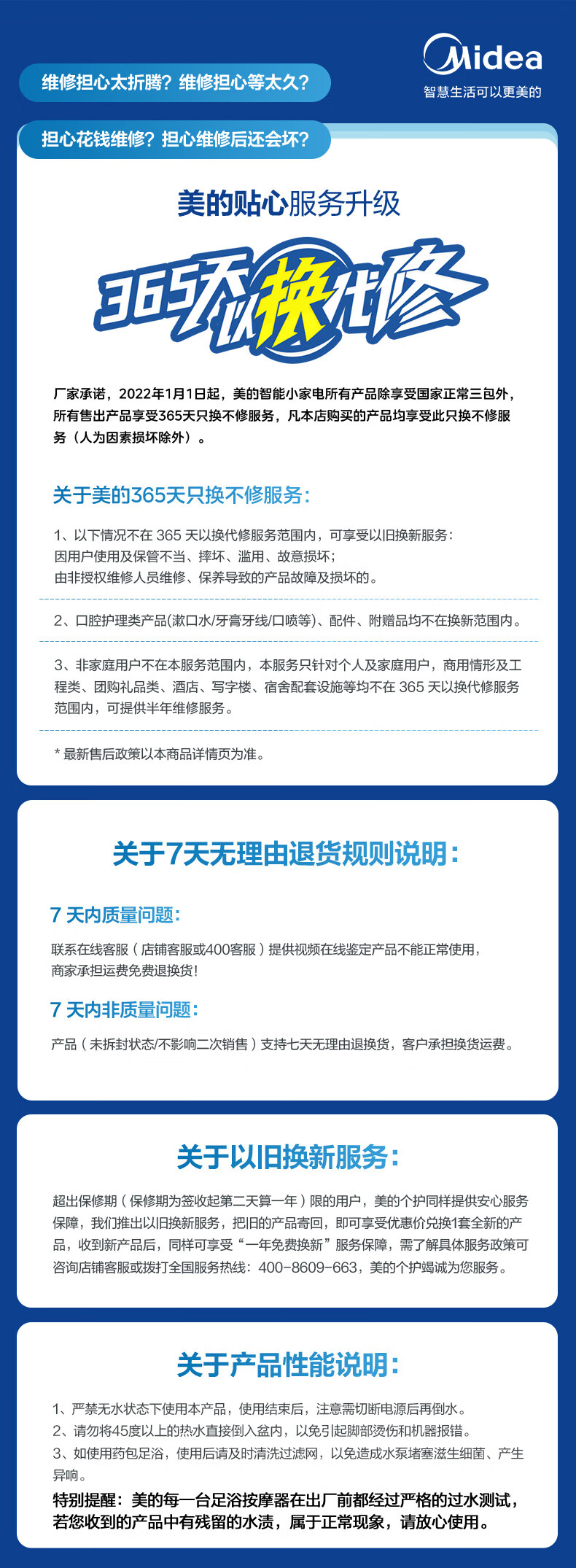 维修担心太折腾？维修担心等太久？

Midea
智慧生活可以更美的

担心花钱维修？担心维修后还会坏？

美的贴心服务升级

365天以换代修

厂家承诺，2022年1月1日起，美的智能小家电所有产品除享受国家正常三包外，所有售出产品享受365天只换不修服务，凡本店购买的产品均享受此只换不修服务（人为因素损坏除外）。

关于美的365天只换不修服务：

1、以下情况不在 365 天以换代修服务范围内，可享受以旧换新服务：
因用户使用及保管不当、摔坏、滥用、故意损坏；
由非授权维修人员维修、保养导致的产品故障及损坏的。

2、口腔护理类产品(漱口水/牙膏牙线/口喷等)、配件、附赠品均不在换新范围内。

3、非家庭用户不在本服务范围内，本服务只针对个人及家庭用户，商用情形及工程类、团购礼品类、酒店、写字楼、宿舍配套设施等均不在 365 天以换代修服务范围内，可提供半年维修服务。

* 最新售后政策以本商品详情页为准。

关于7天无理由退货规则说明：

7 天内质量问题：

联系在线客服（店铺客服或400客服）提供视频在线鉴定产品不能正常使用，商家承担运费免费退换货！

7 天内非质量问题：

产品（未拆封状态/不影响二次销售）支持七天无理由退换货，客户承担换货运费。

关于以旧换新服务：

超出保修期（保修期为签收起第二天算一年）限的用户，美的个护同样提供安心服务保障，我们推出以旧换新服务，把旧的产品寄回，即可享受优惠价兑换1套全新的产品，收到新产品后，同样可享受“一年免费换新”服务保障，需了解具体服务政策可咨询店铺客服或拨打全国服务热线：400-8609-663，美的个护竭诚为您服务。

关于产品性能说明：

1、严禁无水状态下使用本产品，使用结束后，注意需切断电源后再倒水。
2、请勿将45度以上的热水直接倒入盆内，以免引起脚部烫伤和机器报错。
3、如使用药包足浴，使用后请及时清洗过滤网，以免造成水泵堵塞滋生细菌、产生异响。
特别提醒：美的每一台足浴按摩器在出厂前都经过严格的过水测试，若您收到的产品中有残留的水渍，属于正常现象，请放心使用。